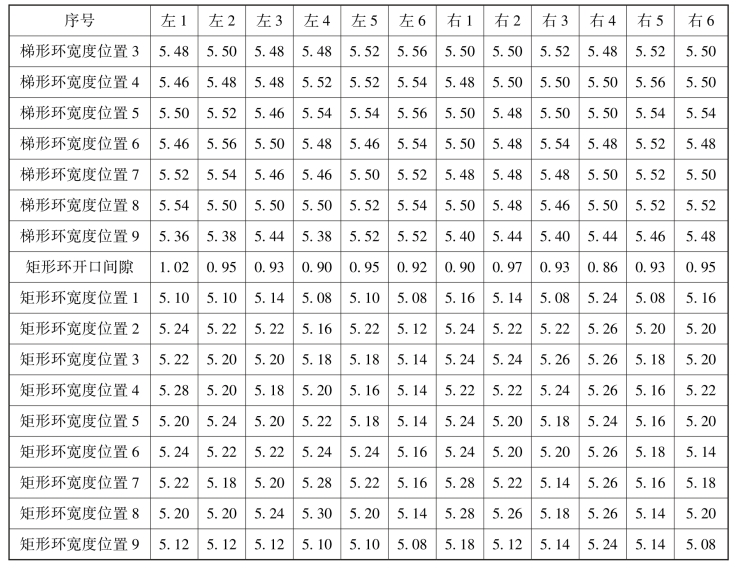 | 序号 | 左1 | 左2 | 左3 | 左4 | 左5 | 左6 | 右1 | 右2 | 右3 | 右4 | 右5 | 右6 |
|---|---|---|---|---|---|---|---|---|---|---|---|---|
| 梯形环宽度位置3 | 5.48 | 5.50 | 5.48 | 5.48 | 5.52 | 5.56 | 5.50 | 5.50 | 5.52 | 5.48 | 5.52 | 5.50 |
| 梯形环宽度位置4 | 5.46 | 5.48 | 5.48 | 5.52 | 5.52 | 5.54 | 5.48 | 5.50 | 5.50 | 5.50 | 5.56 | 5.50 |
| 梯形环宽度位置5 | 5.50 | 5.52 | 5.46 | 5.54 | 5.54 | 5.56 | 5.50 | 5.48 | 5.50 | 5.50 | 5.54 | 5.54 |
| 梯形环宽度位置6 | 5.46 | 5.56 | 5.50 | 5.48 | 5.46 | 5.54 | 5.50 | 5.48 | 5.54 | 5.48 | 5.52 | 5.48 |
| 梯形环宽度位置7 | 5.52 | 5.54 | 5.46 | 5.46 | 5.50 | 5.52 | 5.48 | 5.48 | 5.48 | 5.50 | 5.52 | 5.50 |
| 梯形环宽度位置8 | 5.54 | 5.50 | 5.50 | 5.50 | 5.52 | 5.54 | 5.50 | 5.48 | 5.46 | 5.50 | 5.52 | 5.52 |
| 梯形环宽度位置9 | 5.36 | 5.38 | 5.44 | 5.38 | 5.52 | 5.52 | 5.40 | 5.44 | 5.40 | 5.44 | 5.46 | 5.48 |
| 矩形环开口间隙 | 1.02 | 0.95 | 0.93 | 0.90 | 0.95 | 0.92 | 0.90 | 0.97 | 0.93 | 0.86 | 0.93 | 0.95 |
| 矩形环宽度位置1 | 5.10 | 5.10 | 5.14 | 5.08 | 5.10 | 5.08 | 5.16 | 5.14 | 5.08 | 5.24 | 5.08 | 5.16 |
| 矩形环宽度位置2 | 5.24 | 5.22 | 5.22 | 5.16 | 5.22 | 5.12 | 5.24 | 5.22 | 5.22 | 5.26 | 5.20 | 5.20 |
| 矩形环宽度位置3 | 5.22 | 5.20 | 5.20 | 5.18 | 5.18 | 5.14 | 5.24 | 5.24 | 5.26 | 5.26 | 5.18 | 5.20 |
| 矩形环宽度位置4 | 5.28 | 5.20 | 5.18 | 5.20 | 5.16 | 5.14 | 5.22 | 5.22 | 5.24 | 5.26 | 5.16 | 5.22 |
| 矩形环宽度位置5 | 5.20 | 5.24 | 5.20 | 5.22 | 5.18 | 5.14 | 5.24 | 5.20 | 5.18 | 5.24 | 5.16 | 5.20 |
| 矩形环宽度位置6 | 5.24 | 5.22 | 5.22 | 5.24 | 5.24 | 5.16 | 5.24 | 5.20 | 5.20 | 5.26 | 5.18 | 5.14 |
| 矩形环宽度位置7 | 5.22 | 5.18 | 5.20 | 5.28 | 5.22 | 5.16 | 5.28 | 5.22 | 5.14 | 5.26 | 5.16 | 5.18 |
| 矩形环宽度位置8 | 5.20 | 5.20 | 5.24 | 5.30 | 5.20 | 5.14 | 5.28 | 5.26 | 5.18 | 5.26 | 5.14 | 5.20 |
| 矩形环宽度位置9 | 5.12 | 5.12 | 5.12 | 5.10 | 5.10 | 5.08 | 5.18 | 5.12 | 5.14 | 5.24 | 5.14 | 5.08 |